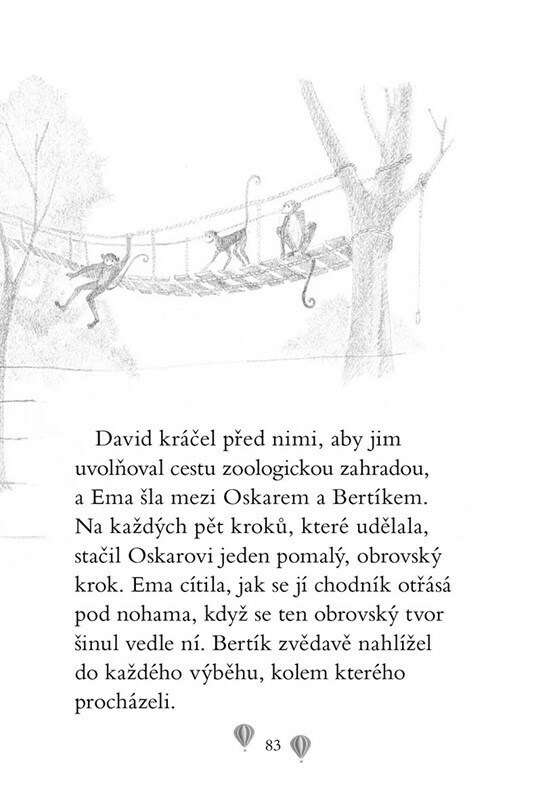 David kráčel před nimi, aby jim uvolňoval cestu zoologickou zahradou, a Ema šla mezi Oskarem a Bertíkem. Na každých pět kroků, které udělala, stačil Oskarovi jeden pomalý, obrovský krok. Ema cítila, jak se jí chodník otřásá pod nohama, když se ten obrovský tvor šinul vedle ní. Bertík zvědavě nahlížel do každého výběhu, kolem kterého procházeli.

83